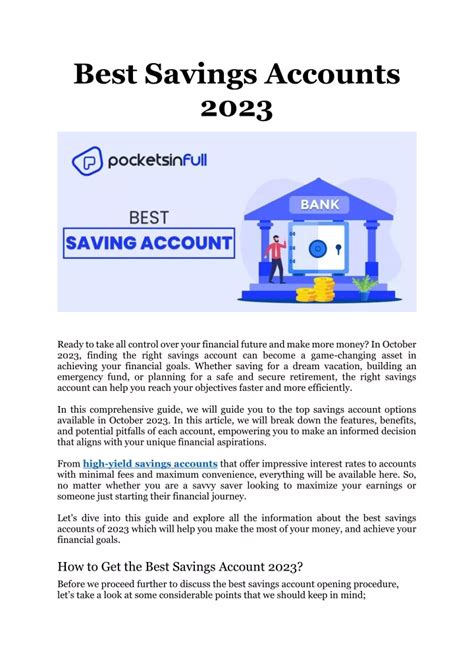 Best Savings Accounts 2023

pocketsinfull

BEST

SAVING ACCOUNT

BANK

Ready to take all control over your financial future and make more money? In October 2023, finding the right savings account can become a game-changing asset in achieving your financial goals. Whether saving for a dream vacation, building an emergency fund, or planning for a safe and secure retirement, the right savings account can help you reach your objectives faster and more efficiently.

In this comprehensive guide, we will guide you to the top savings account options available in October 2023. In this article, we will break down the features, benefits, and potential pitfalls of each account, empowering you to make an informed decision that aligns with your unique financial aspirations.

From high-yield savings accounts that offer impressive interest rates to accounts with minimal fees and maximum convenience, everything will be available here. So, no matter whether you are a savvy saver looking to maximize your earnings or someone just starting their financial journey.

Let's dive into this guide and explore all the information about the best savings accounts of 2023 which will help you make the most of your money, and achieve your financial goals.

How to Get the Best Savings Account 2023?

Before we proceed further to discuss the best savings account opening procedure, let's take a look at some considerable points that we should keep in mind;